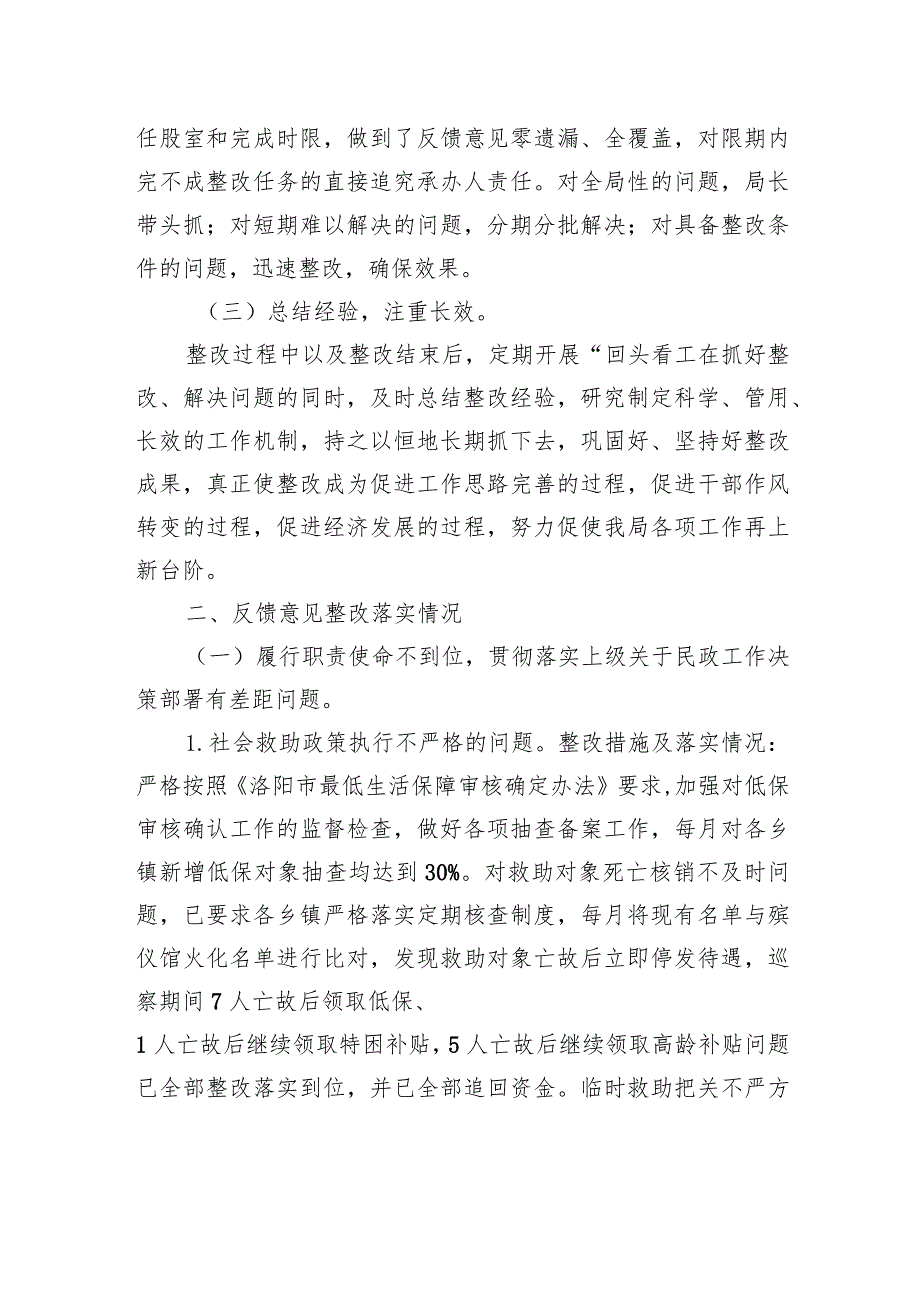 任股室和完成时限，做到了反馈意见零遗漏、全覆盖，对限期内完不成整改任务的直接追究承办人责任。对全局性的问题，局长带头抓；对短期难以解决的问题，分期分批解决；对具备整改条件的问题，迅速整改，确保效果。

（三）总结经验，注重长效。

整改过程中以及整改结束后，定期开展“回头看工在抓好整改、解决问题的同时，及时总结整改经验，研究制定科学、管用、长效的工作机制，持之以恒地长期抓下去，巩固好、坚持好整改成果，真正使整改成为促进工作思路完善的过程，促进干部作风转变的过程，促进经济发展的过程，努力促使我局各项工作再上新台阶。

二、反馈意见整改落实情况

（一）履行职责使命不到位，贯彻落实上级关于民政工作决策部署有差距问题。

1.社会救助政策执行不严格的问题。整改措施及落实情况：严格按照《洛阳市最低生活保障审核确定办法》要求，加强对低保审核确认工作的监督检查，做好各项抽查备案工作，每月对各乡镇新增低保对象抽查均达到30%。对救助对象死亡核销不及时问题，已要求各乡镇严格落实定期核查制度，每月将现有名单与殡仪馆火化名单进行比对，发现救助对象亡故后立即停发待遇，巡察期间7人亡故后领取低保、

1人亡故后继续领取特困补贴，5人亡故后继续领取高龄补贴问题已全部整改落实到位，并已全部追回资金。临时救助把关不严方